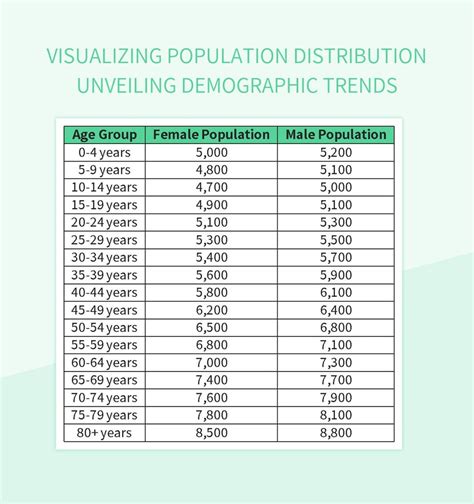 VISUALIZING POPULATION DISTRIBUTION UNVEILING DEMOGRAPHIC TRENDS

| Age Group | Female Population | Male Population |
|---|---|---|
| 0-4 years | 5,000 | 5,200 |
| 5-9 years | 4,800 | 5,100 |
| 10-14 years | 4,700 | 5,000 |
| 15-19 years | 4,900 | 5,100 |
| 20-24 years | 5,100 | 5,300 |
| 25-29 years | 5,300 | 5,500 |
| 30-34 years | 5,400 | 5,700 |
| 35-39 years | 5,600 | 5,900 |
| 40-44 years | 5,800 | 6,100 |
| 45-49 years | 6,200 | 6,400 |
| 50-54 years | 6,500 | 6,800 |
| 55-59 years | 6,800 | 7,100 |
| 60-64 years | 7,000 | 7,300 |
| 65-69 years | 7,400 | 7,700 |
| 70-74 years | 7,600 | 7,900 |
| 75-79 years | 7,800 | 8,100 |
| 80+ years | 8,500 | 8,800 |